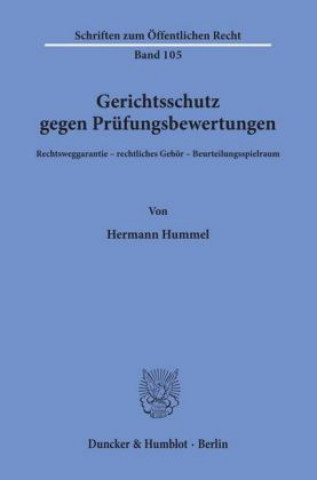 Schriften zum Öffentlichen Recht
Band 105

Gerichtsschutz gegen Prüfungsbewertungen

Rechtsweggarantie – rechtliches Gehör – Beurteilungsspielraum

Von

Hermann Hummel

Duncker & Humblot · Berlin